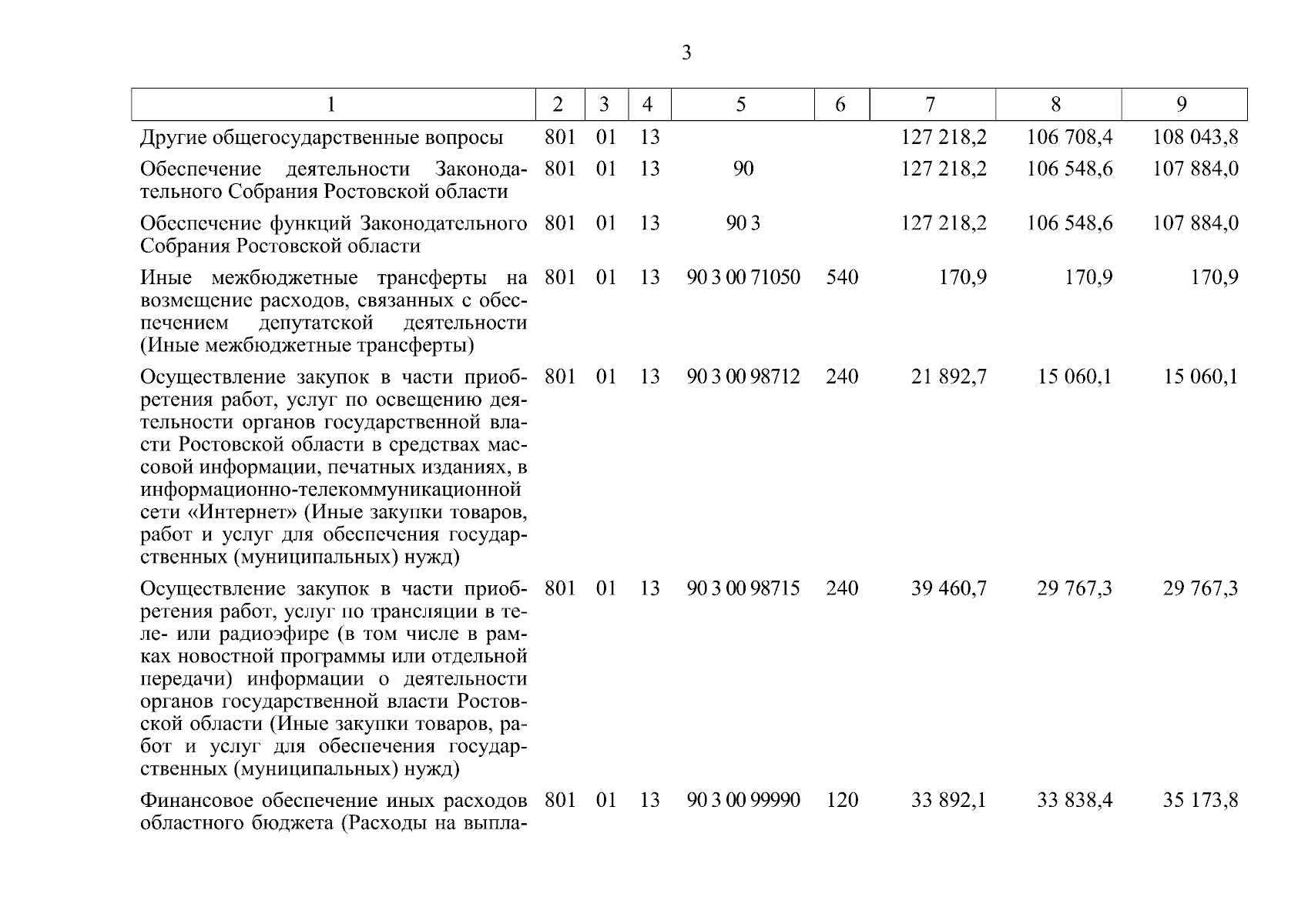 3

| 1 | 2 | 3 | 4 | 5 | 6 | 7 | 8 | 9 |
|---|---|---|---|---|---|---|---|---|
| Другие общегосударственные вопросы | 801 | 01 | 13 | | | 127 218,2 | 106 708,4 | 108 043,8 |
| Обеспечение деятельности Законодательного Собрания Ростовской области | 801 | 01 | 13 | 90 | | 127 218,2 | 106 548,6 | 107 884,0 |
| Обеспечение функций Законодательного Собрания Ростовской области | 801 | 01 | 13 | 90 3 | | 127 218,2 | 106 548,6 | 107 884,0 |
| Иные межбюджетные трансферты на возмещение расходов, связанных с обеспечением депутатской деятельности (Иные межбюджетные трансферты) | 801 | 01 | 13 | 90 3 00 71050 | 540 | 170,9 | 170,9 | 170,9 |
| Осуществление закупок в части приобретения работ, услуг по освещению деятельности органов государственной власти Ростовской области в средствах массовой информации, печатных изданиях, в информационно-телекоммуникационной сети «Интернет» (Иные закупки товаров, работ и услуг для обеспечения государственных (муниципальных) нужд) | 801 | 01 | 13 | 90 3 00 98712 | 240 | 21 892,7 | 15 060,1 | 15 060,1 |
| Осуществление закупок в части приобретения работ, услуг по трансляции в теле- или радиоэфире (в том числе в рамках новостной программы или отдельной передачи) информации о деятельности органов государственной власти Ростовской области (Иные закупки товаров, работ и услуг для обеспечения государственных (муниципальных) нужд) | 801 | 01 | 13 | 90 3 00 98715 | 240 | 39 460,7 | 29 767,3 | 29 767,3 |
| Финансовое обеспечение иных расходов областного бюджета (Расходы на выпла- | 801 | 01 | 13 | 90 3 00 99990 | 120 | 33 892,1 | 33 838,4 | 35 173,8 |